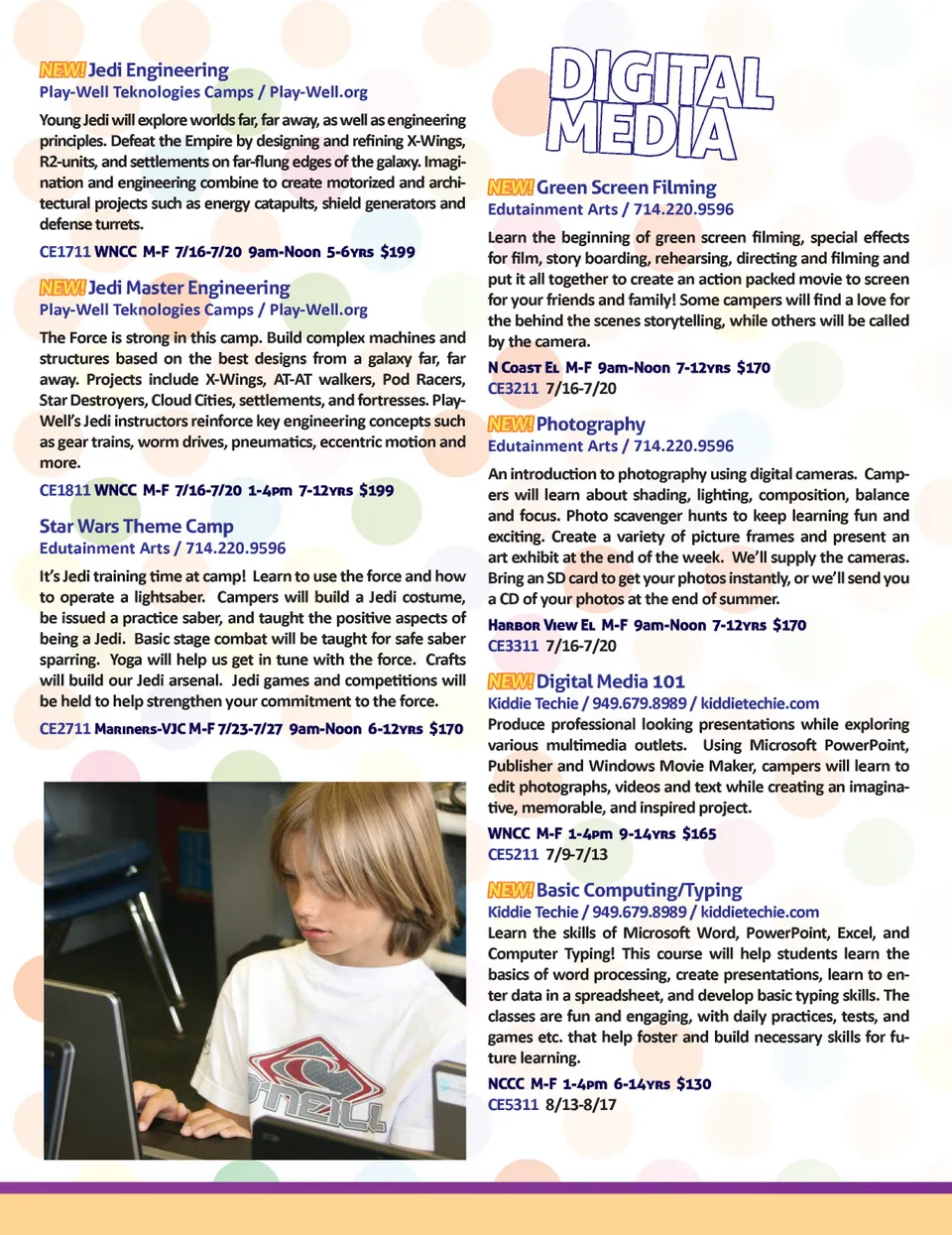 NEW! Jedi Engineering
Play-Well Teknologies Camps / Play-Well.org

Young Jedi will explore worlds far, far away, as well as engineering principles. Defeat the Empire by designing and refining X-Wings, R2-units, and settlements on far-flung edges of the galaxy. Imagination and engineering combine to create motorized and architectural projects such as energy catapults, shield generators and defense turrets.

CE1711 WNCC M-F 7/16-7/20 9am-Noon 5-6yrs $199

NEW! Jedi Master Engineering
Play-Well Teknologies Camps / Play-Well.org

The Force is strong in this camp. Build complex machines and structures based on the best designs from a galaxy far, far away. Projects include X-Wings, AT-AT walkers, Pod Racers, Star Destroyers, Cloud Cities, settlements, and fortresses. Play-Well's Jedi instructors reinforce key engineering concepts such as gear trains, worm drives, pneumatics, eccentric motion and more.

CE1811 WNCC M-F 7/16-7/20 1-4pm 7-12yrs $199

Star Wars Theme Camp
Edutainment Arts / 714.220.9596

It's Jedi training time at camp! Learn to use the force and how to operate a lightsaber. Campers will build a Jedi costume, be issued a practice saber, and taught the positive aspects of being a Jedi. Basic stage combat will be taught for safe saber sparring. Yoga will help us get in tune with the force. Crafts will build our Jedi arsenal. Jedi games and competitions will be held to help strengthen your commitment to the force.

CE2711 Mariners-VJC M-F 7/23-7/27 9am-Noon 6-12yrs $170

O'NEILL

DIGITAL MEDIA

NEW! Green Screen Filming
Edutainment Arts / 714.220.9596

Learn the beginning of green screen filming, special effects for film, story boarding, rehearsing, directing and filming and put it all together to create an action packed movie to screen for your friends and family! Some campers will find a love for the behind the scenes storytelling, while others will be called by the camera.

N Coast El M-F 9am-Noon 7-12yrs $170
CE3211 7/16-7/20

NEW! Photography
Edutainment Arts / 714.220.9596

An introduction to photography using digital cameras. Campers will learn about shading, lighting, composition, balance and focus. Photo scavenger hunts to keep learning fun and exciting. Create a variety of picture frames and present an art exhibit at the end of the week. We'll supply the cameras. Bring an SD card to get your photos instantly, or we'll send you a CD of your photos at the end of summer.

Harbor View El M-F 9am-Noon 7-12yrs $170
CE3311 7/16-7/20

NEW! Digital Media 101
Kiddie Techie / 949.679.8989 / kiddietechie.com
Produce professional looking presentations while exploring various multimedia outlets. Using Microsoft PowerPoint, Publisher and Windows Movie Maker, campers will learn to edit photographs, videos and text while creating an imaginative, memorable, and inspired project.

WNCC M-F 1-4pm 9-14yrs $165
CE5211 7/9-7/13

NEW! Basic Computing/Typing
Kiddie Techie / 949.679.8989 / kiddietechie.com
Learn the skills of Microsoft Word, PowerPoint, Excel, and Computer Typing! This course will help students learn the basics of word processing, create presentations, learn to enter data in a spreadsheet, and develop basic typing skills. The classes are fun and engaging, with daily practices, tests, and games etc. that help foster and build necessary skills for future learning.

NCCC M-F 1-4pm 6-14yrs $130
CE5311 8/13-8/17